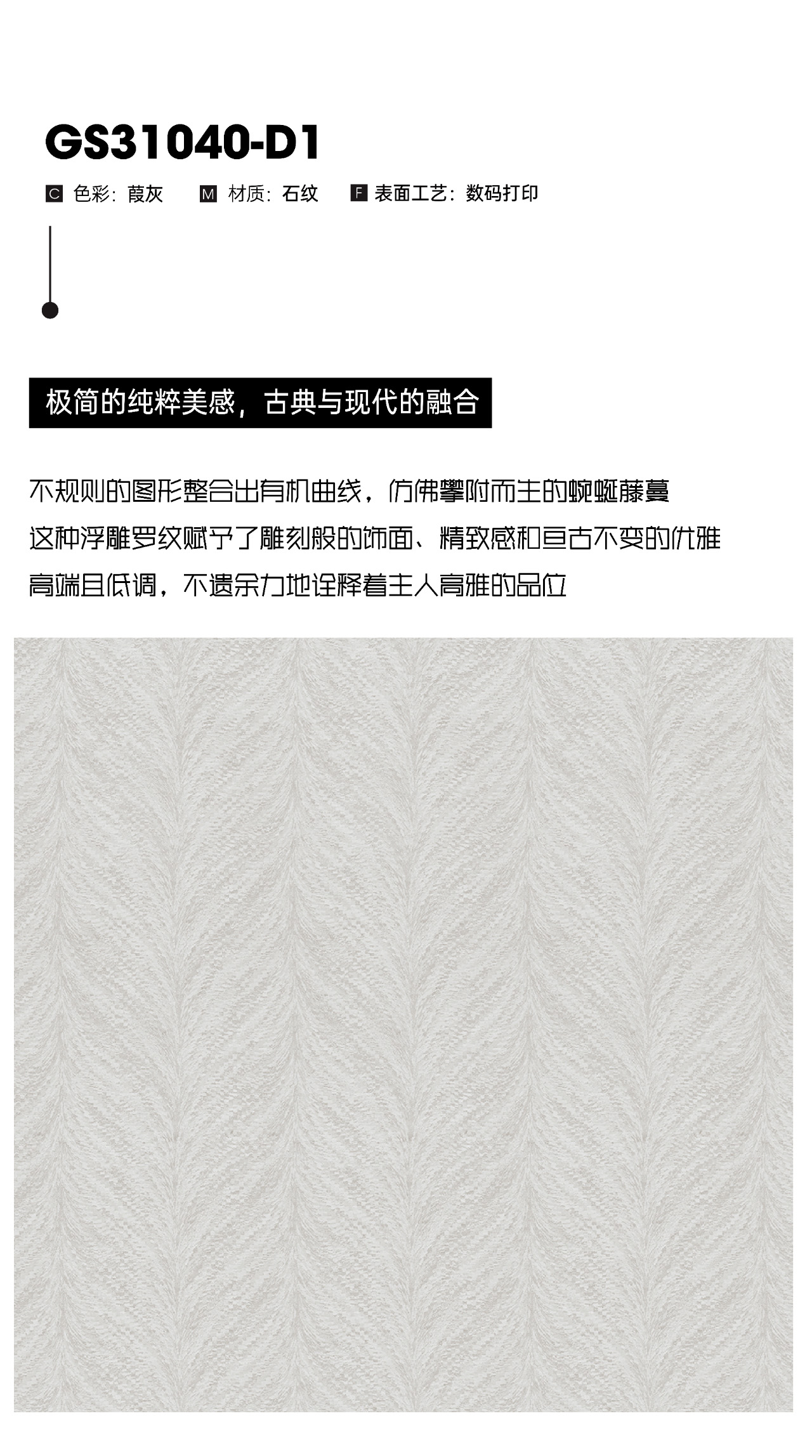 GS31040-D1

C 色彩：葭灰 M 材质：石纹 F 表面工艺：数码打印

极简的纯粹美感，古典与现代的融合

不规则的图形整合出有机曲线，仿佛攀附而生的蜿蜒藤蔓

这种浮雕罗纹赋予了雕刻般的饰面、精致感和亘古不变的优雅

高端且低调，不遗余力地诠释着主人高雅的品位